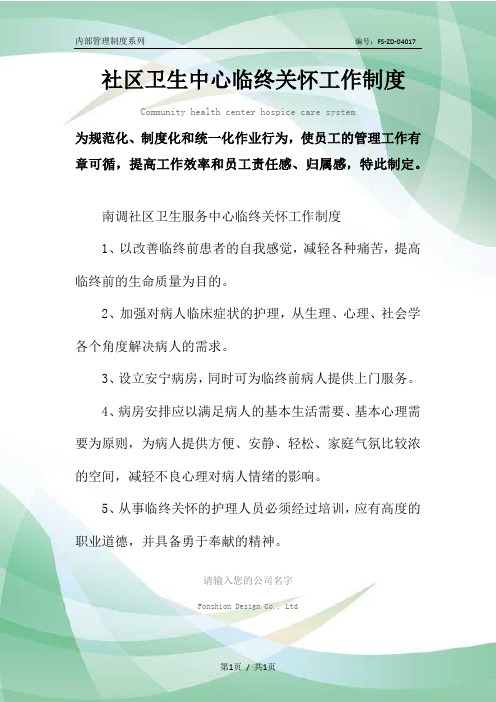 内部管理制度系列

编号：FS-ZD-04017

社区卫生中心临终关怀工作制度

Community health center hospice care system

为规范化、制度化和统一化作业行为，使员工的管理工作有章可循，提高工作效率和员工责任感、归属感，特此制定。

南调社区卫生服务中心临终关怀工作制度

1、以改善临终前患者的自我感觉，减轻各种痛苦，提高临终前的生命质量为目的。

2、加强对病人临床症状的护理，从生理、心理、社会学各个角度解决病人的需求。

3、设立安宁病房，同时可为临终前病人提供上门服务。

4、病房安排应以满足病人的基本生活需要、基本心理需要为原则，为病人提供方便、安静、轻松、家庭气氛比较浓的空间，减轻不良心理对病人情绪的影响。

5、从事临终关怀的护理人员必须经过培训，应有高度的职业道德，并具备勇于奉献的精神。

请输入您的公司名字

Fonshion Design Co., Ltd

第1页 / 共1页